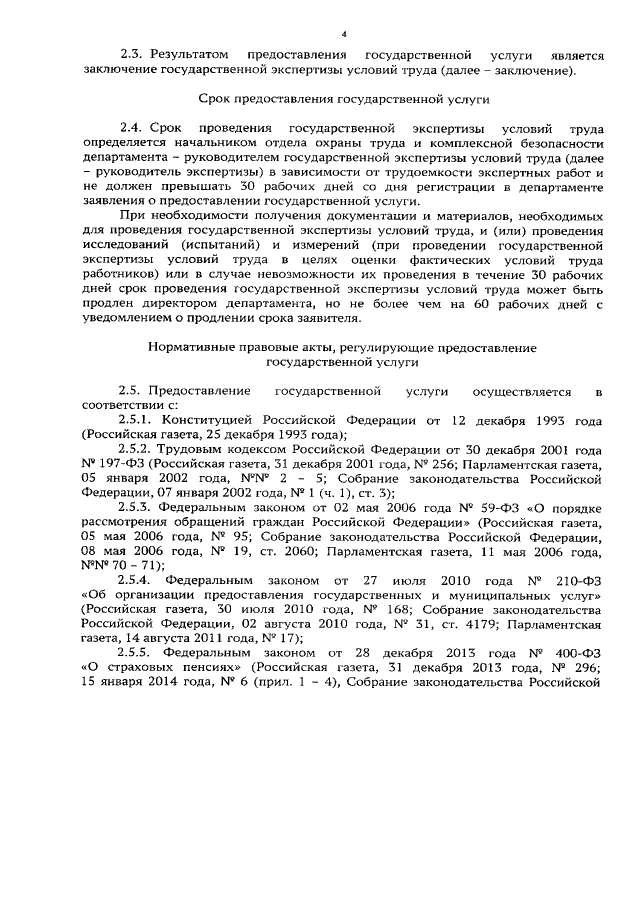 4

2.3. Результатом предоставления государственной услуги является заключение государственной экспертизы условий труда (далее – заключение).

Срок предоставления государственной услуги

2.4. Срок проведения государственной экспертизы условий труда определяется начальником отдела охраны труда и комплексной безопасности департамента – руководителем государственной экспертизы условий труда (далее – руководитель экспертизы) в зависимости от трудоемкости экспертных работ и не должен превышать 30 рабочих дней со дня регистрации в департаменте заявления о предоставлении государственной услуги.

При необходимости получения документации и материалов, необходимых для проведения государственной экспертизы условий труда, и (или) проведения исследований (испытаний) и измерений (при проведении государственной экспертизы условий труда в целях оценки фактических условий труда работников) или в случае невозможности их проведения в течение 30 рабочих дней срок проведения государственной экспертизы условий труда может быть продлен директором департамента, но не более чем на 60 рабочих дней с уведомлением о продлении срока заявителя.

Нормативные правовые акты, регулирующие предоставление государственной услуги

2.5. Предоставление государственной услуги осуществляется в соответствии с:

2.5.1. Конституцией Российской Федерации от 12 декабря 1993 года (Российская газета, 25 декабря 1993 года);

2.5.2. Трудовым кодексом Российской Федерации от 30 декабря 2001 года № 197-ФЗ (Российская газета, 31 декабря 2001 года, № 256; Парламентская газета, 05 января 2002 года, №№ 2 – 5; Собрание законодательства Российской Федерации, 07 января 2002 года, № 1 (ч. 1), ст. 3);

2.5.3. Федеральным законом от 02 мая 2006 года № 59-ФЗ «О порядке рассмотрения обращений граждан Российской Федерации» (Российская газета, 05 мая 2006 года, № 95; Собрание законодательства Российской Федерации, 08 мая 2006 года, № 19, ст. 2060; Парламентская газета, 11 мая 2006 года, №№ 70 – 71);

2.5.4. Федеральным законом от 27 июля 2010 года № 210-ФЗ «Об организации предоставления государственных и муниципальных услуг» (Российская газета, 30 июля 2010 года, № 168; Собрание законодательства Российской Федерации, 02 августа 2010 года, № 31, ст. 4179; Парламентская газета, 14 августа 2011 года, № 17);

2.5.5. Федеральным законом от 28 декабря 2013 года № 400-ФЗ «О страховых пенсиях» (Российская газета, 31 декабря 2013 года, № 296; 15 января 2014 года, № 6 (прил. 1 – 4), Собрание законодательства Российской